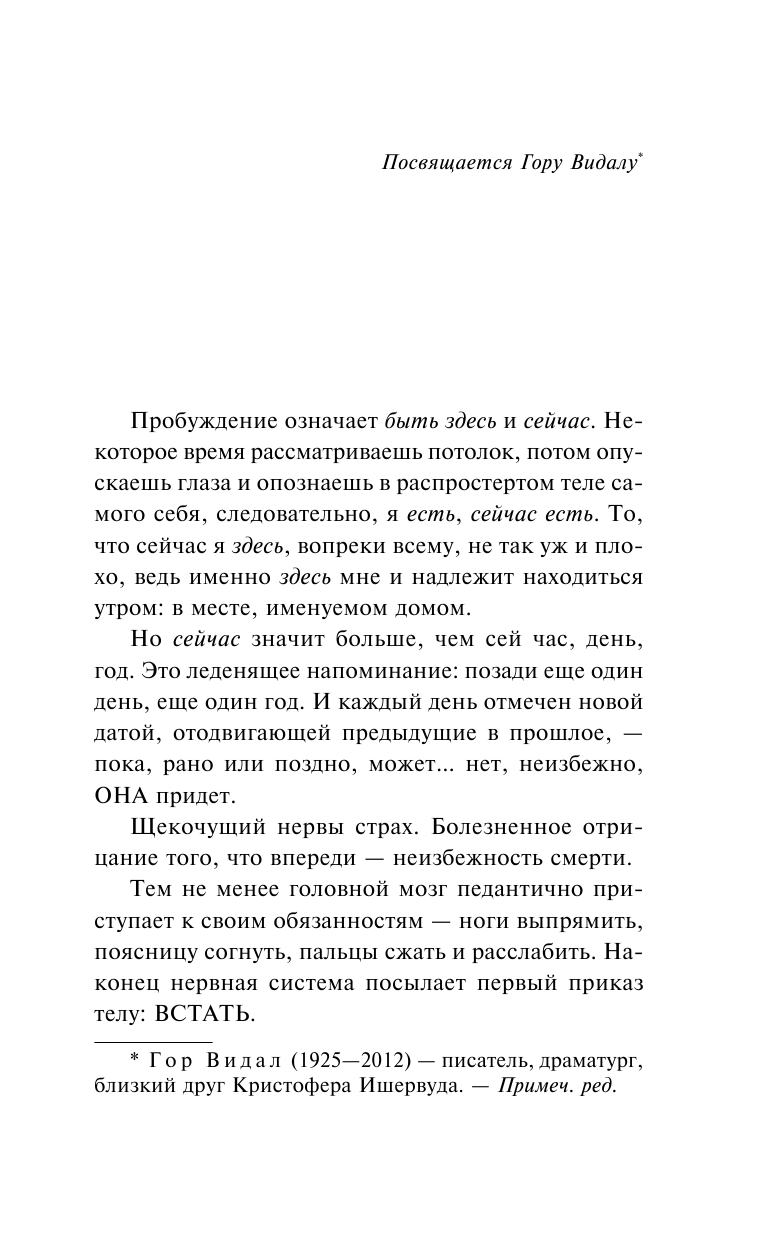 Посвящается Гору Видалу*

Пробуждение означает быть здесь и сейчас. Некоторое время рассматриваешь потолок, потом опускаешь глаза и опознаешь в распростертом теле самого себя, следовательно, я есть, сейчас есть. То, что сейчас я здесь, вопреки всему, не так уж и плохо, ведь именно здесь мне и надлежит находиться утром: в месте, именуемом домом.

Но сейчас значит больше, чем сей час, день, год. Это леденящее напоминание: позади еще один день, еще один год. И каждый день отмечен новой датой, отодвигающей предыдущие в прошлое, — пока, рано или поздно, может... нет, неизбежно, ОНА придет.

Щекочущий нервы страх. Болезненное отрицание того, что впереди — неизбежность смерти.

Тем не менее головной мозг педантично приступает к своим обязанностям — ноги выпрямить, поясницу согнуть, пальцы сжать и расслабить. Наконец нервная система посылает первый приказ телу: ВСТАТЬ.

* Гор Видал (1925—2012) — писатель, драматург, близкий друг Кристофера Ишервуда. — Примеч. ред.